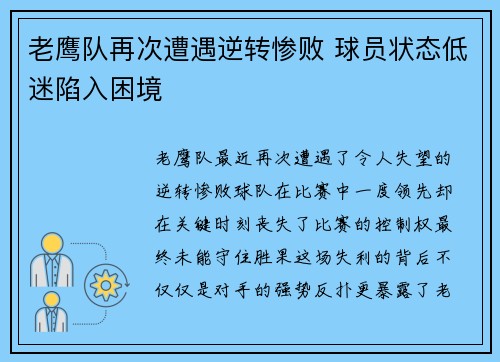 老鹰队再次遭遇逆转惨败 球员状态低迷陷入困境

老鹰队最近再次遭遇了令人失望的逆转惨败球队在比赛中一度领先却在关键时刻丧失了比赛的控制权最终未能守住胜果这场失利的背后不仅仅是对手的强势反扑更暴露了老